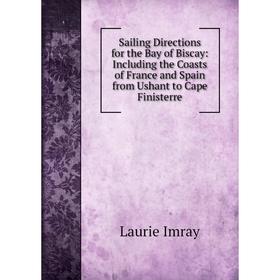 Sailing Directions for the Bay of Biscay: Including the Coasts of France and Spain from Ushant to Cape Finisterre

Laurie Imray